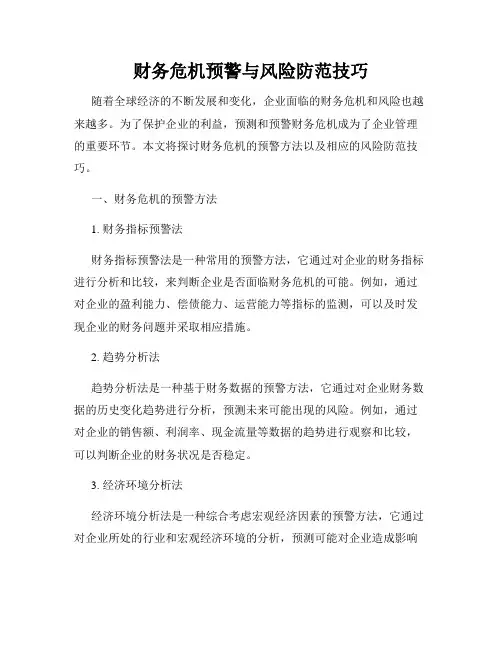 财务危机预警与风险防范技巧

随着全球经济的不断发展和变化，企业面临的财务危机和风险也越来越多。为了保护企业的利益，预测和预警财务危机成为了企业管理的重要环节。本文将探讨财务危机的预警方法以及相应的风险防范技巧。

一、财务危机的预警方法

1. 财务指标预警法

财务指标预警法是一种常用的预警方法，它通过对企业的财务指标进行分析和比较，来判断企业是否面临财务危机的可能。例如，通过对企业的盈利能力、偿债能力、运营能力等指标的监测，可以及时发现企业的财务问题并采取相应措施。

2. 趋势分析法

趋势分析法是一种基于财务数据的预警方法，它通过对企业财务数据的历史变化趋势进行分析，预测未来可能出现的风险。例如，通过对企业的销售额、利润率、现金流量等数据的趋势进行观察和比较，可以判断企业的财务状况是否稳定。

3. 经济环境分析法

经济环境分析法是一种综合考虑宏观经济因素的预警方法，它通过对企业所处的行业和宏观经济环境的分析，预测可能对企业造成影响